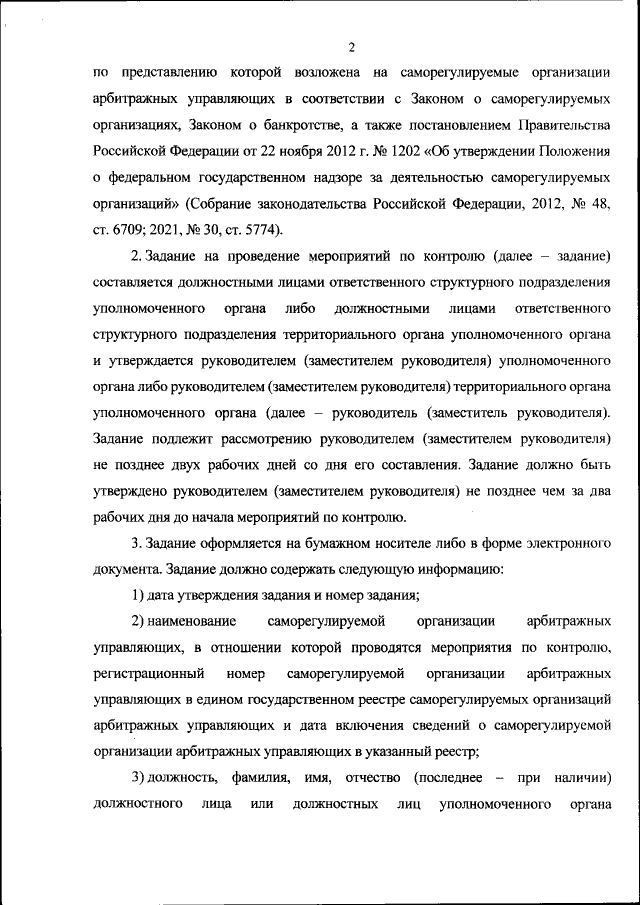 2

по представлению которой возложена на саморегулируемые организации арбитражных управляющих в соответствии с Законом о саморегулируемых организациях, Законом о банкротстве, а также постановлением Правительства Российской Федерации от 22 ноября 2012 г. № 1202 «Об утверждении Положения о федеральном государственном надзоре за деятельностью саморегулируемых организаций» (Собрание законодательства Российской Федерации, 2012, № 48, ст. 6709; 2021, № 30, ст. 5774).

2. Задание на проведение мероприятий по контролю (далее – задание) составляется должностными лицами ответственного структурного подразделения уполномоченного органа либо должностными лицами ответственного структурного подразделения территориального органа уполномоченного органа и утверждается руководителем (заместителем руководителя) уполномоченного органа либо руководителем (заместителем руководителя) территориального органа уполномоченного органа (далее – руководитель (заместитель руководителя). Задание подлежит рассмотрению руководителем (заместителем руководителя) не позднее двух рабочих дней со дня его составления. Задание должно быть утверждено руководителем (заместителем руководителя) не позднее чем за два рабочих дня до начала мероприятий по контролю.

3. Задание оформляется на бумажном носителе либо в форме электронного документа. Задание должно содержать следующую информацию:

1) дата утверждения задания и номер задания;

2) наименование саморегулируемой организации арбитражных управляющих, в отношении которой проводятся мероприятия по контролю, регистрационный номер саморегулируемой организации арбитражных управляющих в едином государственном реестре саморегулируемых организаций арбитражных управляющих и дата включения сведений о саморегулируемой организации арбитражных управляющих в указанный реестр;

3) должность, фамилия, имя, отчество (последнее – при наличии) должностного лица или должностных лиц уполномоченного органа